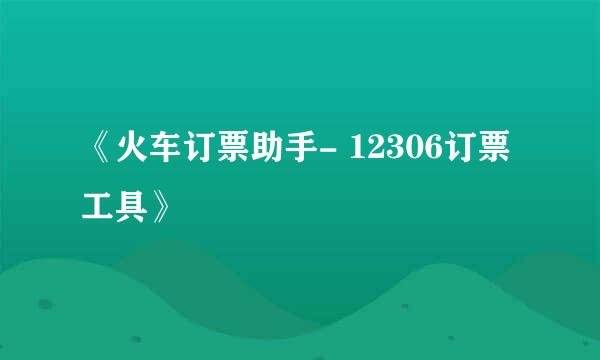 《火车订票助手- 12306订票工具》